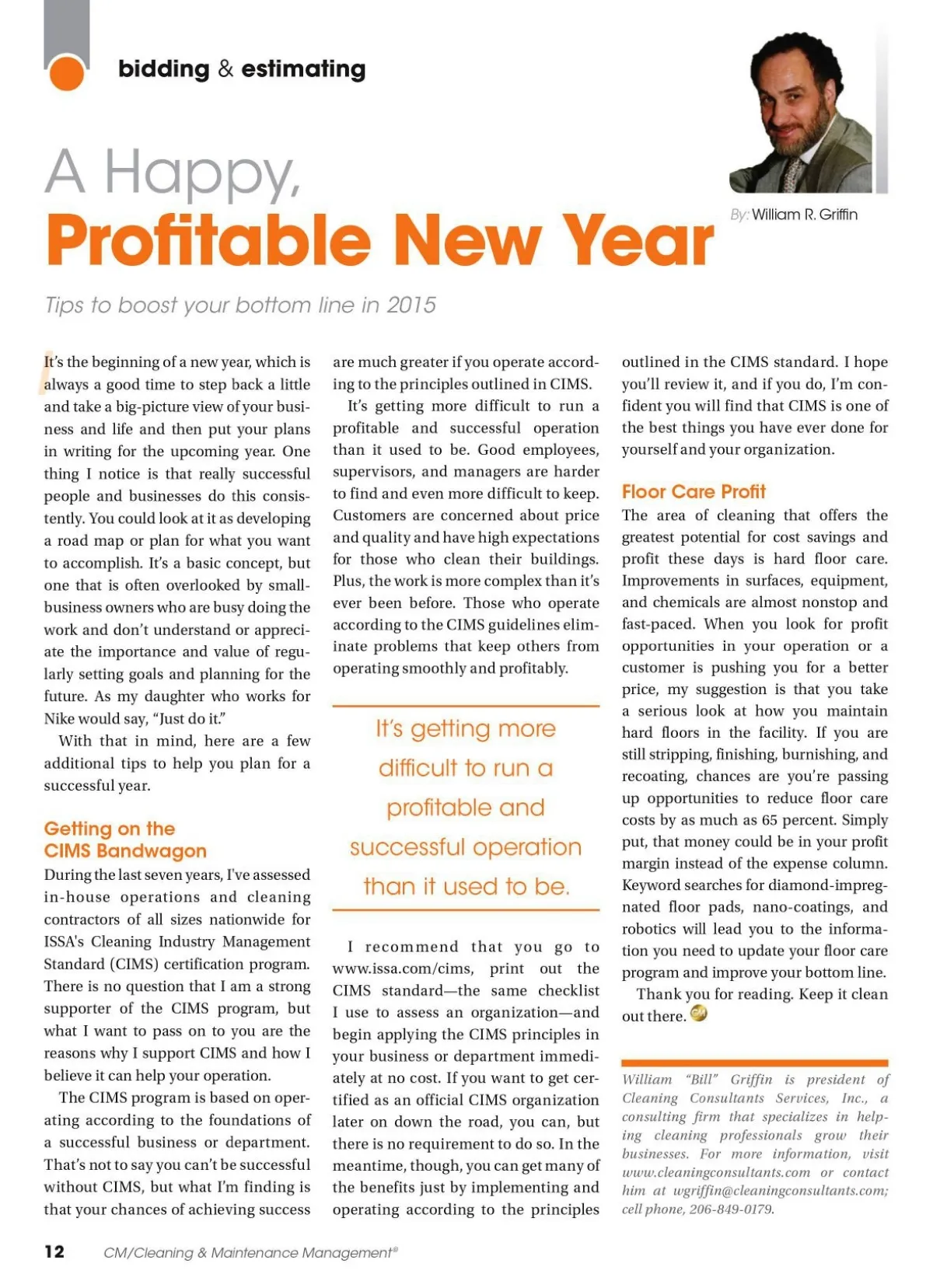 bidding & estimating

A Happy, Profitable New Year

By: William R. Griffin

Tips to boost your bottom line in 2015

It's the beginning of a new year, which is always a good time to step back a little and take a big-picture view of your business and life and then put your plans in writing for the upcoming year. One thing I notice is that really successful people and businesses do this consistently. You could look at it as developing a road map or plan for what you want to accomplish. It's a basic concept, but one that is often overlooked by small-business owners who are busy doing the work and don't understand or appreciate the importance and value of regularly setting goals and planning for the future. As my daughter who works for Nike would say, "Just do it."

With that in mind, here are a few additional tips to help you plan for a successful year.

Getting on the CIMS Bandwagon

During the last seven years, I've assessed in-house operations and cleaning contractors of all sizes nationwide for ISSA's Cleaning Industry Management Standard (CIMS) certification program. There is no question that I am a strong supporter of the CIMS program, but what I want to pass on to you are the reasons why I support CIMS and how I believe it can help your operation.

The CIMS program is based on operating according to the foundations of a successful business or department. That's not to say you can't be successful without CIMS, but what I'm finding is that your chances of achieving success are much greater if you operate according to the principles outlined in CIMS.

It's getting more difficult to run a profitable and successful operation than it used to be. Good employees, supervisors, and managers are harder to find and even more difficult to keep. Customers are concerned about price and quality and have high expectations for those who clean their buildings. Plus, the work is more complex than it's ever been before. Those who operate according to the CIMS guidelines eliminate problems that keep others from operating smoothly and profitably.

It's getting more difficult to run a profitable and successful operation than it used to be.

I recommend that you go to www.issa.com/cims, print out the CIMS standard—the same checklist I use to assess an organization—and begin applying the CIMS principles in your business or department immediately at no cost. If you want to get certified as an official CIMS organization later on down the road, you can, but there is no requirement to do so. In the meantime, though, you can get many of the benefits just by implementing and operating according to the principles outlined in the CIMS standard. I hope you'll review it, and if you do, I'm confident you will find that CIMS is one of the best things you have ever done for yourself and your organization.

Floor Care Profit

The area of cleaning that offers the greatest potential for cost savings and profit these days is hard floor care. Improvements in surfaces, equipment, and chemicals are almost nonstop and fast-paced. When you look for profit opportunities in your operation or a customer is pushing you for a better price, my suggestion is that you take a serious look at how you maintain hard floors in the facility. If you are still stripping, finishing, burnishing, and recoating, chances are you're passing up opportunities to reduce floor care costs by as much as 65 percent. Simply put, that money could be in your profit margin instead of the expense column. Keyword searches for diamond-impregnated floor pads, nano-coatings, and robotics will lead you to the information you need to update your floor care program and improve your bottom line.

Thank you for reading. Keep it clean out there.

William "Bill" Griffin is president of Cleaning Consultants Services, Inc., a consulting firm that specializes in helping cleaning professionals grow their businesses. For more information, visit www.cleaningconsultants.com or contact him at wgriffin@cleaningconsultants.com; cell phone, 206-849-0179.

12 CM/Cleaning & Maintenance Management®